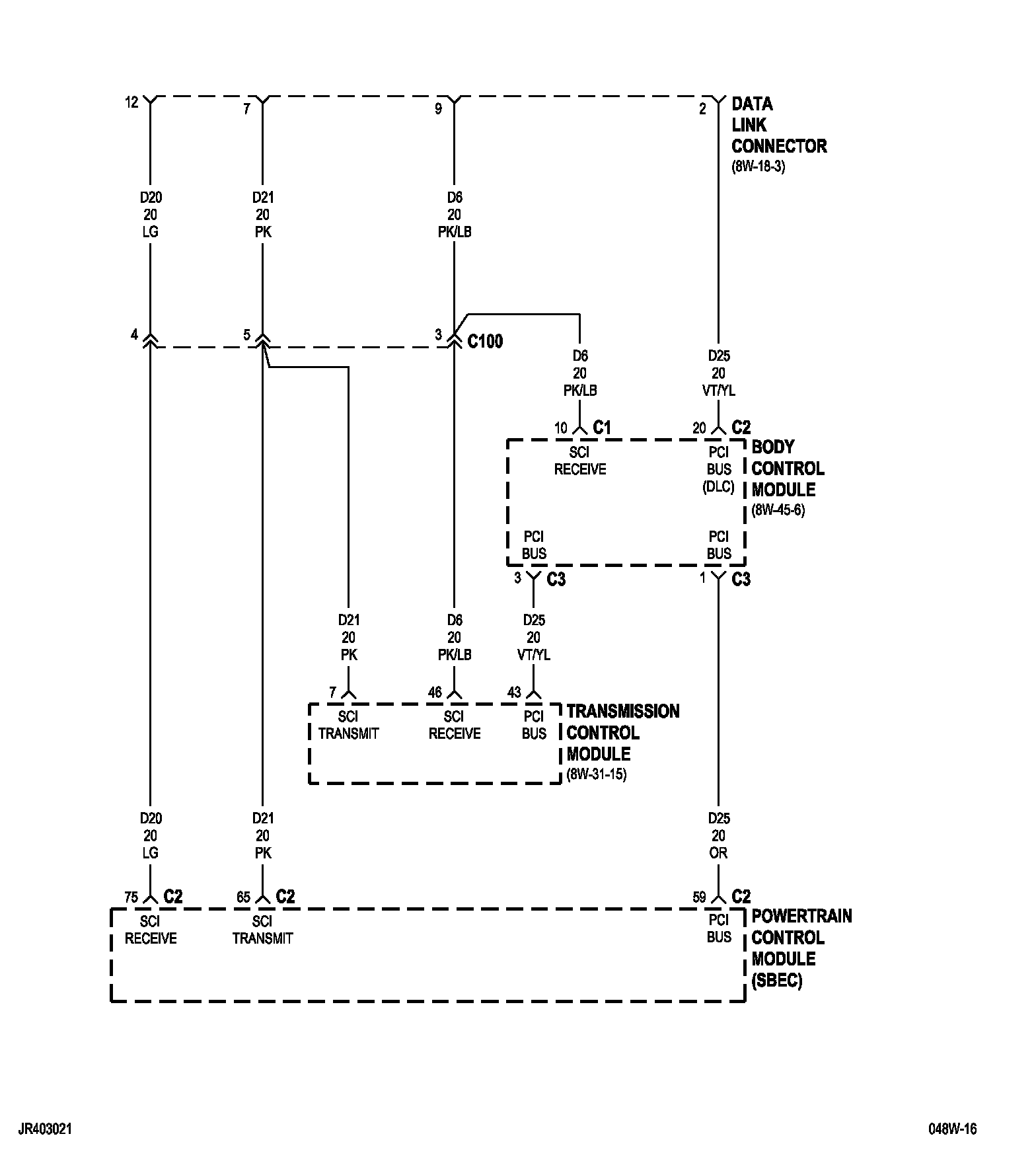 12
7
9
2
DATA LINK CONNECTOR
(8W-18-3)

D20
20
LG

D21
20
PK

D6
20
PK/LB

4
5
3
C100

D6
20
PK/LB

D25
20
VT/YL

10 C1
20 C2

SCI RECEIVE
PCI BUS (DLC)

BODY CONTROL MODULE
(8W-45-6)

PCI BUS
PCI BUS

3 C3
1 C3

D21
20
PK

D6
20
PK/LB

D25
20
VT/YL

7
46
43

SCI TRANSMIT
SCI RECEIVE
PCI BUS

TRANSMISSION CONTROL MODULE
(8W-31-15)

D20
20
LG

D21
20
PK

D25
20
OR

75 C2
65 C2
59 C2

SCI RECEIVE
SCI TRANSMIT
PCI BUS

POWERTRAIN CONTROL MODULE (SBEC)

JR403021
048W-16